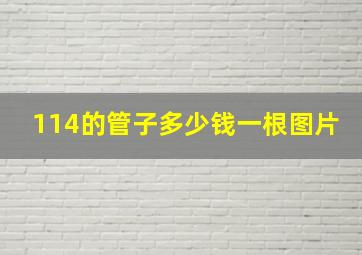 114的管子多少钱一根图片